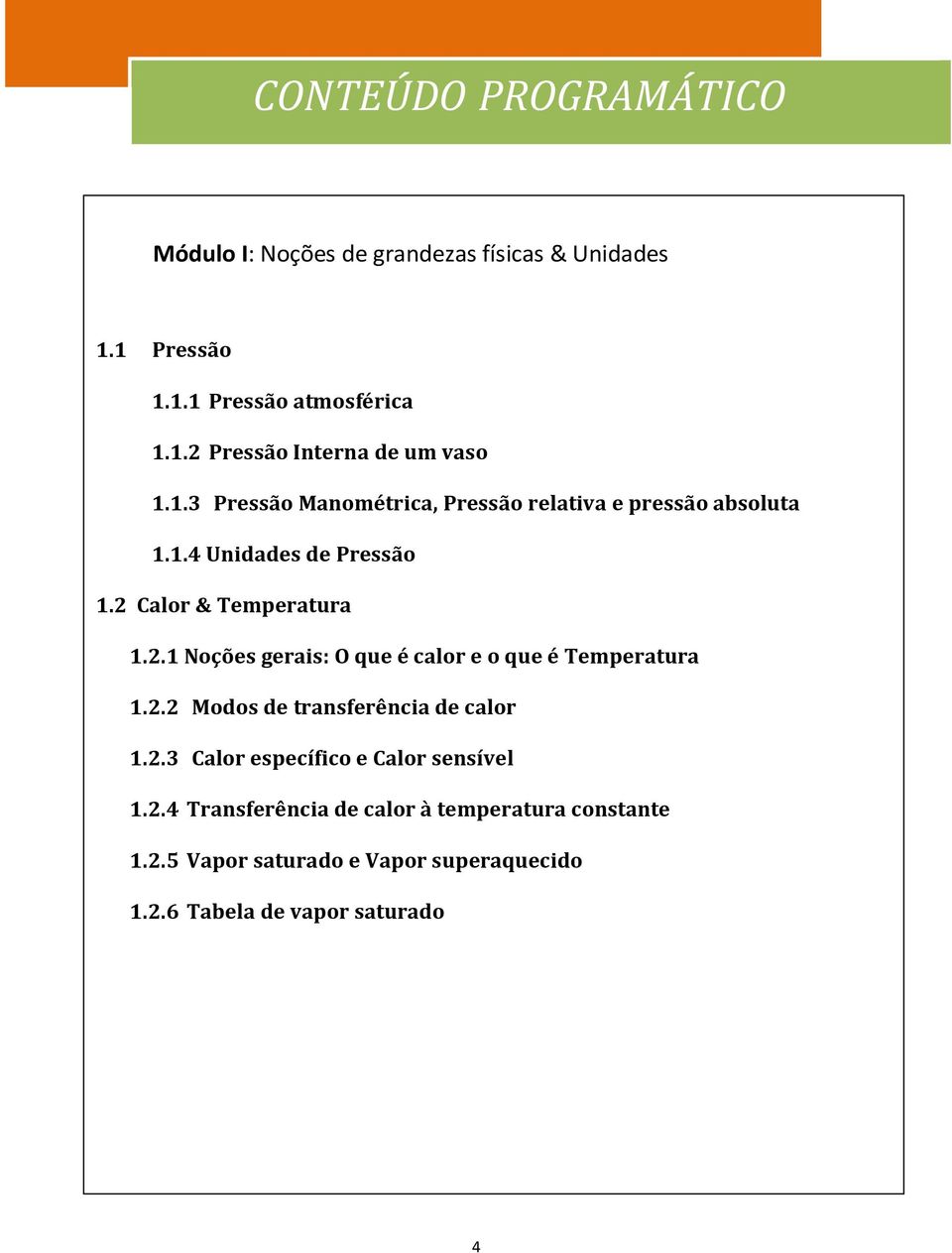 CONTEÚDO PROGRAMÁTICO

Módulo I: Noções de grandezas físicas & Unidades

1.1 Pressão

1.1.1 Pressão atmosférica

1.1.2 Pressão Interna de um vaso

1.1.3 Pressão Manométrica, Pressão relativa e pressão absoluta

1.1.4 Unidades de Pressão

1.2 Calor & Temperatura

1.2.1 Noções gerais: O que é calor e o que é Temperatura

1.2.2 Modos de transferência de calor

1.2.3 Calor específico e Calor sensível

1.2.4 Transferência de calor à temperatura constante

1.2.5 Vapor saturado e Vapor superaquecido

1.2.6 Tabela de vapor saturado

4